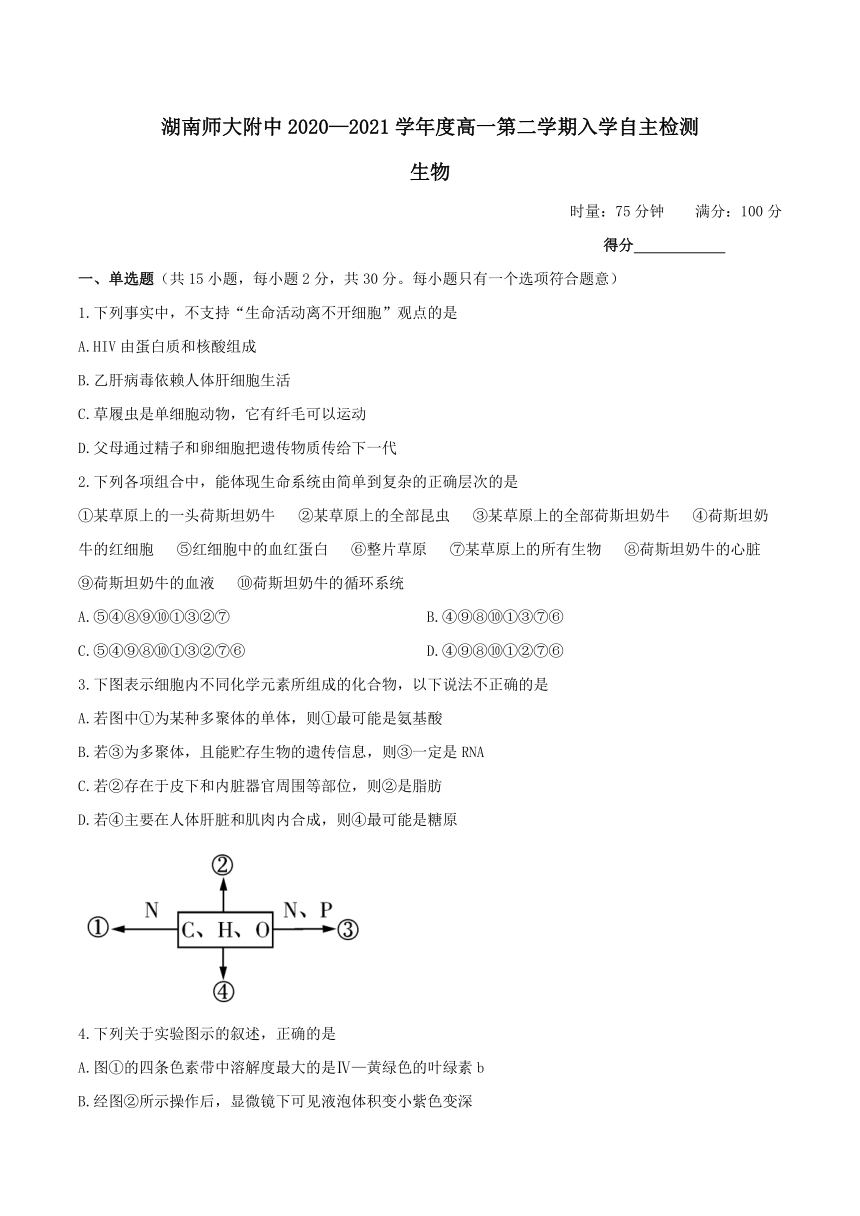 湖南师大附中 2020—2021 学年度高一第二学期入学自主检测

生物

时量：75 分钟　　满分：100 分

得分____________

一、单选题（共 15 小题，每小题 2 分，共 30 分。每小题只有一个选项符合题意）

1.下列事实中，不支持“生命活动离不开细胞”观点的是

A.HIV 由蛋白质和核酸组成

B.乙肝病毒依赖人体肝细胞生活

C.草履虫是单细胞动物，它有纤毛可以运动

D.父母通过精子和卵细胞把遗传物质传给下一代

2.下列各项组合中，能体现生命系统由简单到复杂的正确层次的是

①某草原上的一头荷斯坦奶牛　②某草原上的全部昆虫　③某草原上的全部荷斯坦奶牛　④荷斯坦奶牛的红细胞　⑤红细胞中的血红蛋白　⑥整片草原　⑦某草原上的所有生物　⑧荷斯坦奶牛的心脏　⑨荷斯坦奶牛的血液　⑩荷斯坦奶牛的循环系统

A.⑤④⑧⑨⑩①③②⑦

B.④⑨⑧⑩①③⑦⑥

C.⑤④⑨⑧⑩①③②⑦⑥

D.④⑨⑧⑩①②⑦⑥

3.下图表示细胞内不同化学元素所组成的化合物，以下说法不正确的是

A.若图中①为某种多聚体的单体，则①最可能是氨基酸

B.若③为多聚体，且能贮存生物的遗传信息，则③一定是 RNA

C.若②存在于皮下和内脏器官周围等部位，则②是脂肪

D.若④主要在人体肝脏和肌肉内合成，则④最可能是糖原

②
①　N　C、H、O　N、P　③
④

4.下列关于实验图示的叙述，正确的是

A.图①的四条色素带中溶解度最大的是Ⅳ—黄绿色的叶绿素 b

B.经图②所示操作后，显微镜下可见液泡体积变小紫色变深